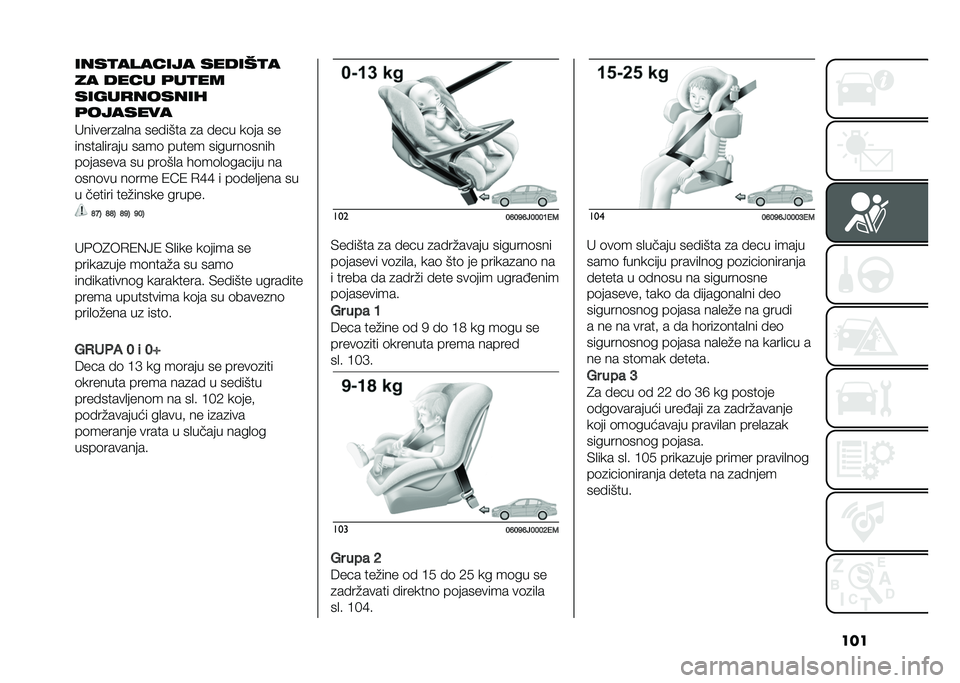 INSTALACIJA SEDIŠTA ZA DECU PUTEM SIGURNOSNIH POJASEVA

Univerzalna sedišta za decu koja se instaliraju samo putem sigurnosnih pojaseva su prošla homologaciju na osnovu norme ECE R44 i podeljena su u četiri težinske grupe.

87) 88) 89) 90)

UPOZORENJE Slike kojima se prikazuje montaža su samo indikativnog karaktera. Sedište ugradite prema uputstvima koja su obavezno priložena uz isto.

GRUPA 0 i 0+
Deca do 13 kg moraju se prevoziti okrenuta prema nazad u sedištu predstavljenom na sl. 102 koje, podržavajući glavu, ne izaziva pomeranje vrata u slučaju naglog usporavanja.

0-13 kg

102 06096J0001EM

Sedišta za decu zadržavaju sigurnosni pojasevi vozila, kao što je prikazano na i treba da zadrži dete svojim ugrađenim pojasevima.

Grupa 1
Deca težine od 9 do 18 kg mogu se prevoziti okrenuta prema napred sl. 103.

9-18 kg

103 06096J0002EM

Grupa 2
Deca težine od 15 do 25 kg mogu se zadržavati direktno pojasevima vozila sl. 104.

15-25 kg

104 06096J0003EM

U ovom slučaju sedišta za decu imaju samo funkciju pravilnog pozicioniranja deteta u odnosu na sigurnosne pojaseve, tako da dijagonalni deo sigurnosnog pojasa naleže na grudi a ne na vrat, a da horizontalni deo sigurnosnog pojasa naleže na karlicu a ne na stomak deteta.

Grupa 3
Za decu od 22 do 36 kg postoje odgovarajući uređaji za zadržavanje koji omogućavaju pravilan prelazak sigurnosnog pojasa.
Slika sl. 105 prikazuje primer pravilnog pozicioniranja deteta na zadnjem sedištu.

101

carmanualsonline.info